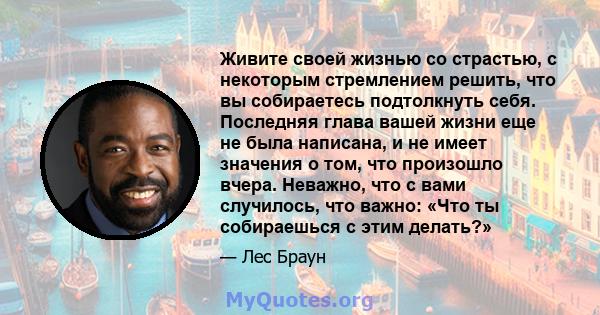 Живите своей жизнью со страстью, с некоторым стремлением решить, что вы собираетесь подтолкнуть себя. Последняя глава вашей жизни еще не была написана, и не имеет значения о том, что произошло вчера. Неважно, что с вами случилось, что важно: «Что ты собираешься с этим делать?»

— Лес Браун

MyQuotes.org